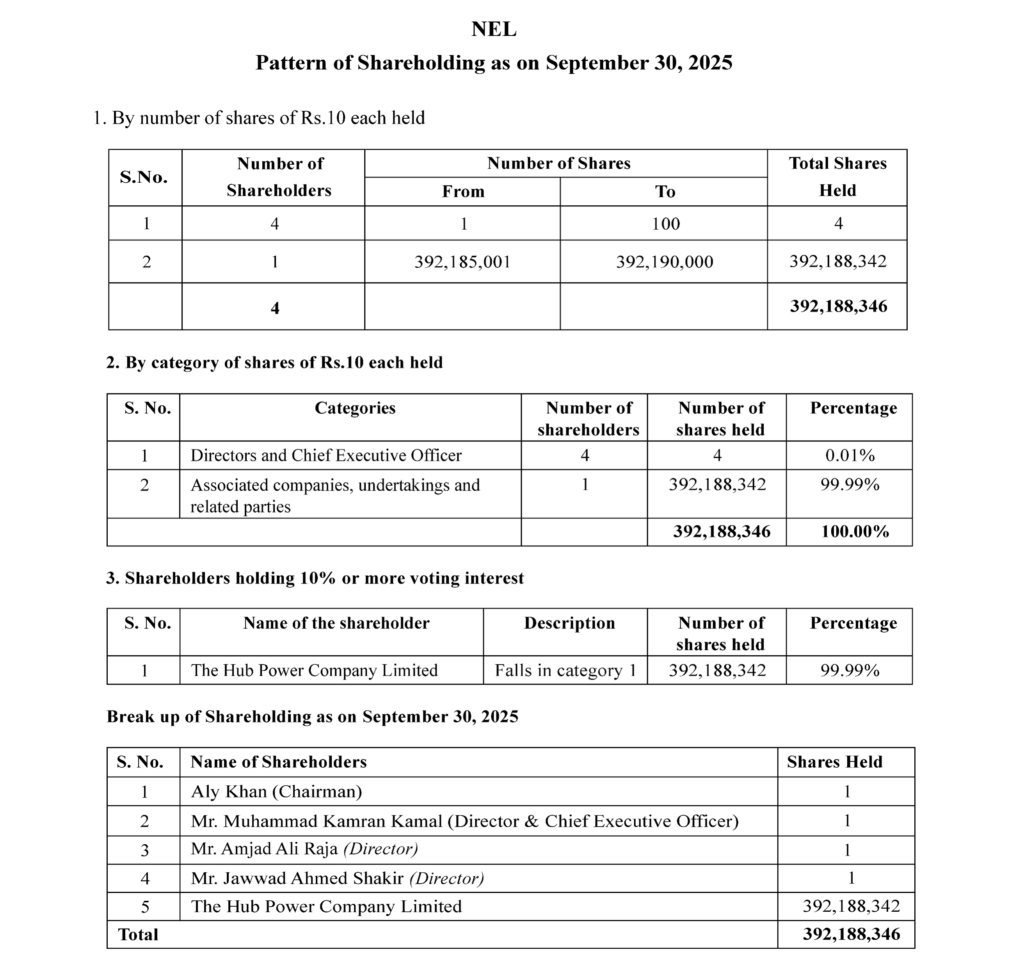 NEL

Pattern of Shareholding as on September 30, 2025

1. By number of shares of Rs.10 each held

| S.No. | Number of Shareholders | Number of Shares From | Number of Shares To | Total Shares Held |
|---|---|---|---|---|
| 1 | 4 | 1 | 100 | 4 |
| 2 | 1 | 392,185,001 | 392,190,000 | 392,188,342 |
| | 4 | | | 392,188,346 |

2. By category of shares of Rs.10 each held

| S. No. | Categories | Number of shareholders | Number of shares held | Percentage |
|---|---|---|---|---|
| 1 | Directors and Chief Executive Officer | 4 | 4 | 0.01% |
| 2 | Associated companies, undertakings and related parties | 1 | 392,188,342 | 99.99% |
| | | | 392,188,346 | 100.00% |

3. Shareholders holding 10% or more voting interest

| S. No. | Name of the shareholder | Description | Number of shares held | Percentage |
|---|---|---|---|---|
| 1 | The Hub Power Company Limited | Falls in category 1 | 392,188,342 | 99.99% |

Break up of Shareholding as on September 30, 2025

| S. No. | Name of Shareholders | Shares Held |
|---|---|---|
| 1 | Aly Khan (Chairman) | 1 |
| 2 | Mr. Muhammad Kamran Kamal (Director & Chief Executive Officer) | 1 |
| 3 | Mr. Amjad Ali Raja (Director) | 1 |
| 4 | Mr. Jawwad Ahmed Shakir (Director) | 1 |
| 5 | The Hub Power Company Limited | 392,188,342 |
| Total | | 392,188,346 |